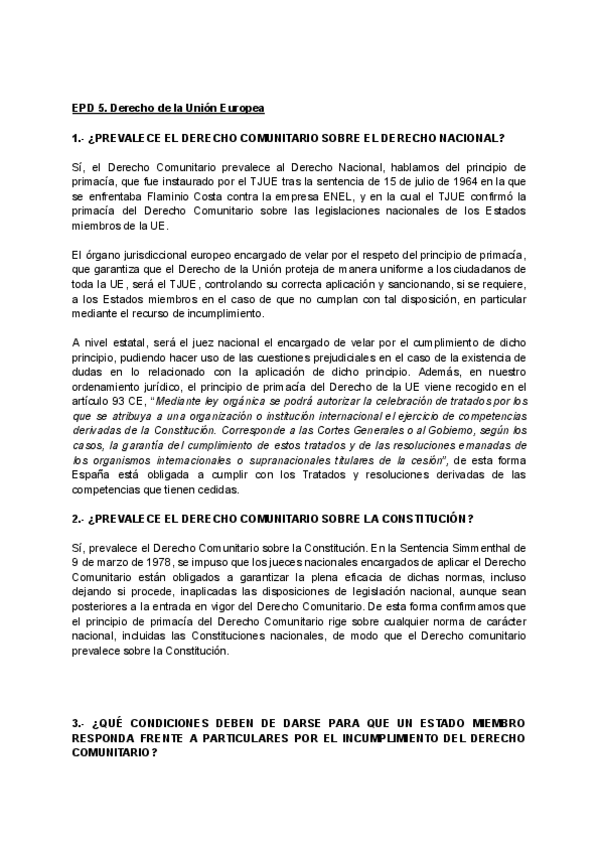 EPD 5. Derecho de la Unión Europea

1.- ¿PREVALECE EL DERECHO COMUNITARIO SOBRE EL DERECHO NACIONAL?

Sí, el Derecho Comunitario prevalece al Derecho Nacional, hablamos del principio de primacía, que fue instaurado por el TJUE tras la sentencia de 15 de julio de 1964 en la que se enfrentaba Flaminio Costa contra la empresa ENEL, y en la cual el TJUE confirmó la primacía del Derecho Comunitario sobre las legislaciones nacionales de los Estados miembros de la UE.

El órgano jurisdiccional europeo encargado de velar por el respeto del principio de primacía, que garantiza que el Derecho de la Unión proteja de manera uniforme a los ciudadanos de toda la UE, será el TJUE, controlando su correcta aplicación y sancionando, si se requiere, a los Estados miembros en el caso de que no cumplan con tal disposición, en particular mediante el recurso de incumplimiento.

A nivel estatal, será el juez nacional el encargado de velar por el cumplimiento de dicho principio, pudiendo hacer uso de las cuestiones prejudiciales en el caso de la existencia de dudas en lo relacionado con la aplicación de dicho principio. Además, en nuestro ordenamiento jurídico, el principio de primacía del Derecho de la UE viene recogido en el artículo 93 CE, "Mediante ley orgánica se podrá autorizar la celebración de tratados por los que se atribuya a una organización o institución internacional el ejercicio de competencias derivadas de la Constitución. Corresponde a las Cortes Generales o al Gobierno, según los casos, la garantía del cumplimiento de estos tratados y de las resoluciones emanadas de los organismos internacionales o supranacionales titulares de la cesión", de esta forma España está obligada a cumplir con los Tratados y resoluciones derivadas de las competencias que tienen cedidas.

2.- ¿PREVALECE EL DERECHO COMUNITARIO SOBRE LA CONSTITUCIÓN?

Sí, prevalece el Derecho Comunitario sobre la Constitución. En la Sentencia Simmenthal de 9 de marzo de 1978, se impuso que los jueces nacionales encargados de aplicar el Derecho Comunitario están obligados a garantizar la plena eficacia de dichas normas, incluso dejando si procede, inaplicadas las disposiciones de legislación nacional, aunque sean posteriores a la entrada en vigor del Derecho Comunitario. De esta forma confirmamos que el principio de primacía del Derecho Comunitario rige sobre cualquier norma de carácter nacional, incluidas las Constituciones nacionales, de modo que el Derecho comunitario prevalece sobre la Constitución.

3.- ¿QUÉ CONDICIONES DEBEN DE DARSE PARA QUE UN ESTADO MIEMBRO RESPONDA FRENTE A PARTICULARES POR EL INCUMPLIMIENTO DEL DERECHO COMUNITARIO?